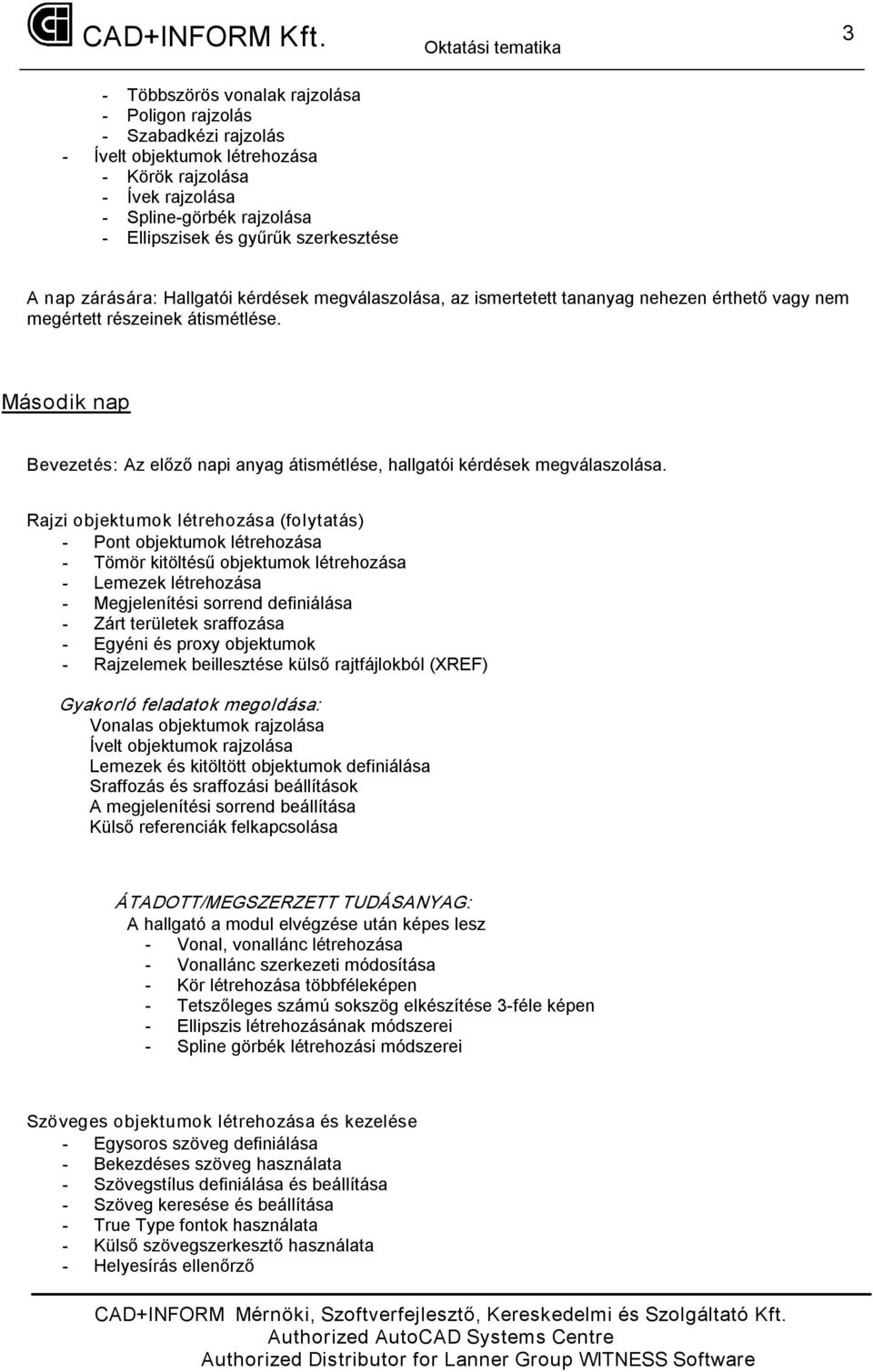 CAD+INFORM Kft. Oktatási tematika 3

- Többszörös vonalak rajzolása
- Poligon rajzolás
- Szabadkézi rajzolás
- Ívelt objektumok létrehozása
- Körök rajzolása
- Ívek rajzolása
- Spline-görbék rajzolása
- Ellipszisek és gyűrűk szerkesztése

A nap zárására: Hallgatói kérdések megválaszolása, az ismertetett tananyag nehezen érthető vagy nem megértett részeinek átismétlése.

Második nap

Bevezetés: Az előző napi anyag átismétlése, hallgatói kérdések megválaszolása.

Rajzi objektumok létrehozása (folytatás)
- Pont objektumok létrehozása
- Tömör kitöltésű objektumok létrehozása
- Lemezek létrehozása
- Megjelenítési sorrend definiálása
- Zárt területek sraffozása
- Egyéni és proxy objektumok
- Rajzelemek beillesztése külső rajtfájlokból (XREF)

Gyakorló feladatok megoldása:
Vonalas objektumok rajzolása
Ívelt objektumok rajzolása
Lemezek és kitöltött objektumok definiálása
Sraffozás és sraffozási beállítások
A megjelenítési sorrend beállítása
Külső referenciák felkapcsolása

ÁTADOTT/MEGSZERZETT TUDÁSANYAG:
A hallgató a modul elvégzése után képes lesz
- Vonal, vonallánc létrehozása
- Vonallánc szerkezeti módosítása
- Kör létrehozása többféleképen
- Tetszőleges számú sokszög elkészítése 3-féle képen
- Ellipszis létrehozásának módszerei
- Spline görbék létrehozási módszerei

Szöveges objektumok létrehozása és kezelése
- Egysoros szöveg definiálása
- Bekezdéses szöveg használata
- Szövegstílus definiálása és beállítása
- Szöveg keresése és beállítása
- True Type fontok használata
- Külső szövegszerkesztő használata
- Helyesírás ellenőrző

CAD+INFORM Mérnöki, Szoftverfejlesztő, Kereskedelmi és Szolgáltató Kft.
Authorized AutoCAD Systems Centre
Authorized Distributor for Lanner Group WITNESS Software